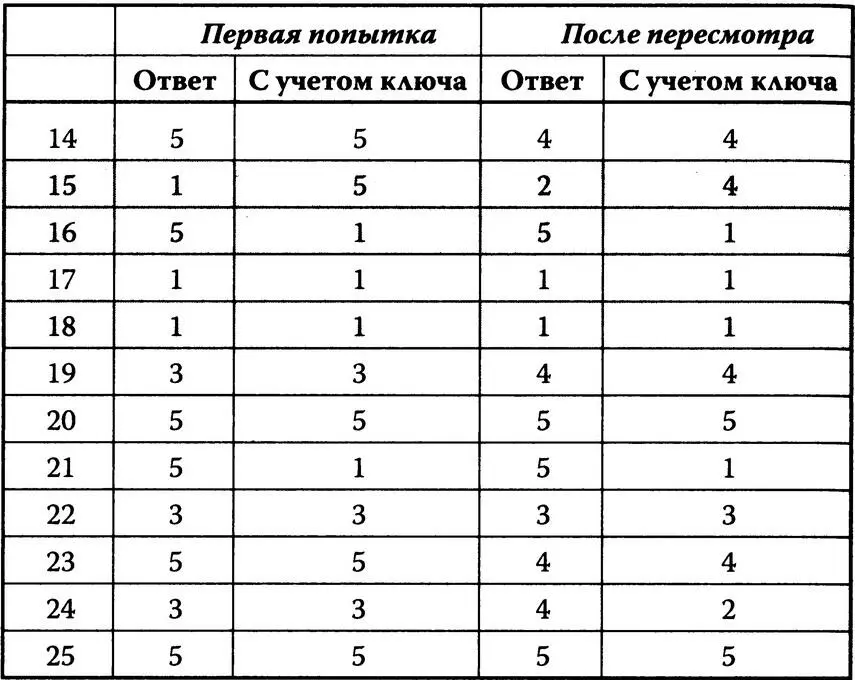 | | Первая попытка | | После пересмотра | |
|---|---|---|---|---|
| | Ответ | С учетом ключа | Ответ | С учетом ключа |
| 14 | 5 | 5 | 4 | 4 |
| 15 | 1 | 5 | 2 | 4 |
| 16 | 5 | 1 | 5 | 1 |
| 17 | 1 | 1 | 1 | 1 |
| 18 | 1 | 1 | 1 | 1 |
| 19 | 3 | 3 | 4 | 4 |
| 20 | 5 | 5 | 5 | 5 |
| 21 | 5 | 1 | 5 | 1 |
| 22 | 3 | 3 | 3 | 3 |
| 23 | 5 | 5 | 4 | 4 |
| 24 | 3 | 3 | 4 | 2 |
| 25 | 5 | 5 | 5 | 5 |